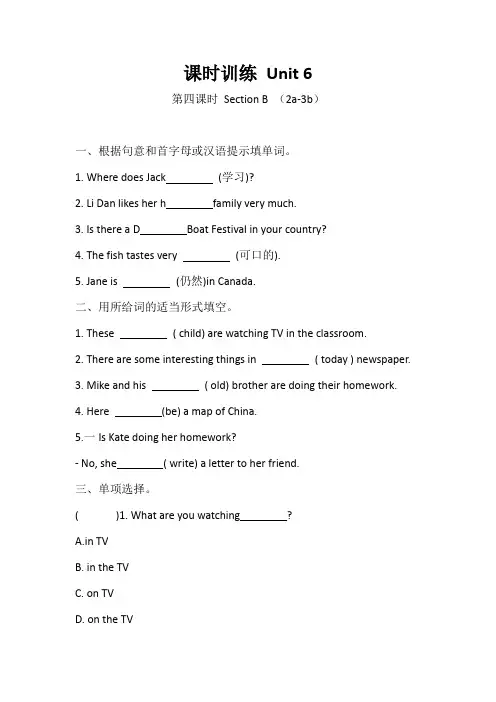 课时训练 Unit 6

第四课时 Section B （2a-3b）

一、根据句意和首字母或汉语提示填单词。

1. Where does Jack________ (学习)?

2. Li Dan likes her h________family very much.

3. Is there a D________Boat Festival in your country?

4. The fish tastes very ________ (可口的).

5. Jane is ________ (仍然)in Canada.

二、用所给词的适当形式填空。

1. These ________ ( child) are watching TV in the classroom.

2. There are some interesting things in ________ ( today ) newspaper.

3. Mike and his ________ ( old) brother are doing their homework.

4. Here ________(be) a map of China.

5.一 Is Kate doing her homework?

- No, she________( write) a letter to her friend.

三、单项选择。

( )1. What are you watching________?

A.in TV

B. in the TV

C. on TV

D. on the TV